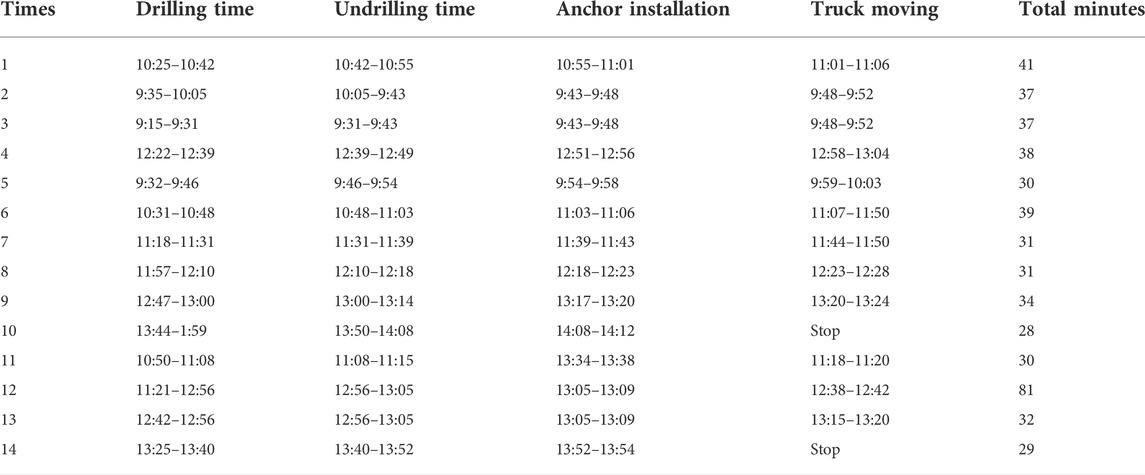 | Times | Drilling time | Undrilling time | Anchor installation | Truck moving | Total minutes |
|---|---|---|---|---|---|
| 1 | 10:25–10:42 | 10:42–10:55 | 10:55–11:01 | 11:01–11:06 | 41 |
| 2 | 9:35–10:05 | 10:05–9:43 | 9:43–9:48 | 9:48–9:52 | 37 |
| 3 | 9:15–9:31 | 9:31–9:43 | 9:43–9:48 | 9:48–9:52 | 37 |
| 4 | 12:22–12:39 | 12:39–12:49 | 12:51–12:56 | 12:58–13:04 | 38 |
| 5 | 9:32–9:46 | 9:46–9:54 | 9:54–9:58 | 9:59–10:03 | 30 |
| 6 | 10:31–10:48 | 10:48–11:03 | 11:03–11:06 | 11:07–11:50 | 39 |
| 7 | 11:18–11:31 | 11:31–11:39 | 11:39–11:43 | 11:44–11:50 | 31 |
| 8 | 11:57–12:10 | 12:10–12:18 | 12:18–12:23 | 12:23–12:28 | 31 |
| 9 | 12:47–13:00 | 13:00–13:14 | 13:17–13:20 | 13:20–13:24 | 34 |
| 10 | 13:44–1:59 | 13:50–14:08 | 14:08–14:12 | Stop | 28 |
| 11 | 10:50–11:08 | 11:08–11:15 | 13:34–13:38 | 11:18–11:20 | 30 |
| 12 | 11:21–12:56 | 12:56–13:05 | 13:05–13:09 | 12:38–12:42 | 81 |
| 13 | 12:42–12:56 | 12:56–13:05 | 13:05–13:09 | 13:15–13:20 | 32 |
| 14 | 13:25–13:40 | 13:40–13:52 | 13:52–13:54 | Stop | 29 |